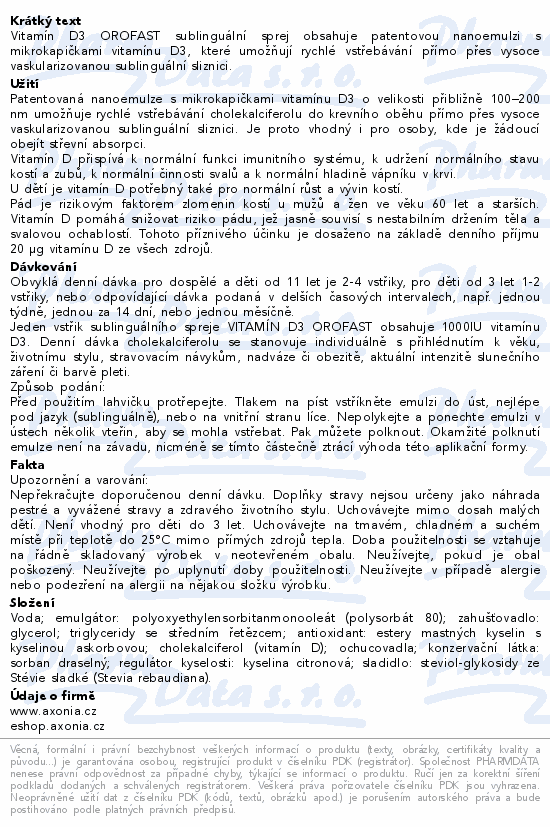 Krátký text
Vitamín D3 OROFAST sublinguální sprej obsahuje patentovou nanoemulzi s mikrokapičkami vitamínu D3, které umožňují rychlé vstřebávání přímo přes vysoce vaskularizovanou sublinguální sliznici.

Užití
Patentovaná nanoemulze s mikrokapičkami vitamínu D3 o velikosti přibližně 100–200 nm umožňuje rychlé vstřebávání cholekalciferolu do krevního oběhu přímo přes vysoce vaskularizovanou sublinguální sliznici. Je proto vhodný i pro osoby, kde je žádoucí obejít střevní absorpci.
Vitamín D přispívá k normální funkci imunitního systému, k udržení normálního stavu kostí a zubů, k normální činnosti svalů a k normální hladině vápníku v krvi.
U dětí je vitamín D potřebný také pro normální růst a vývin kostí.
Pád je rizikovým faktorem zlomenin kostí u mužů a žen ve věku 60 let a starších. Vitamín D pomáhá snižovat riziko pádu, jež jasně souvisí s nestabilním držením těla a svalovou ochablostí. Tohoto příznivého účinku je dosaženo na základě denního příjmu 20 µg vitamínu D ze všech zdrojů.

Dávkování
Obvyklá denní dávka pro dospělé a děti od 11 let je 2-4 vstřiky, pro děti od 3 let 1-2 vstřiky, nebo odpovídající dávka podaná v delších časových intervalech, např. jednou týdně, jednou za 14 dní, nebo jednou měsíčně.
Jeden vstřik sublinguálního spreje VITAMÍN D3 OROFAST obsahuje 1000IU vitamínu D3. Denní dávka cholekalciferolu se stanovuje individuálně s přihlédnutím k věku, životnímu stylu, stravovacím návykům, nadváze či obezitě, aktuální intenzitě slunečního záření či barvě pleti.
Způsob podání:
Před použitím lahvičku protřepejte. Tlakem na píst vstříkněte emulzi do úst, nejlépe pod jazyk (sublinguálně), nebo na vnitřní stranu líce. Nepolykejte a ponechte emulzi v ústech několik vteřin, aby se mohla vstřebat. Pak můžete polknout. Okamžité polknutí emulze není na závadu, nicméně se tímto částečně ztrácí výhoda této aplikační formy.

Fakta
Upozornění a varování:
Nepřekračujte doporučenou denní dávku. Doplňky stravy nejsou určeny jako náhrada pestré a vyvážené stravy a zdravého životního stylu. Uchovávejte mimo dosah malých dětí. Není vhodný pro děti do 3 let. Uchovávejte na tmavém, chladném a suchém místě při teplotě do 25°C mimo přímých zdrojů tepla. Doba použitelnosti se vztahuje na řádně skladovaný výrobek v neotevřeném obalu. Neužívejte, pokud je obal poškozený. Neužívejte po uplynutí doby použitelnosti. Neužívejte v případě alergie nebo podezření na alergii na nějakou složku výrobku.

Složení
Voda; emulgátor: polyoxyethylensorbitanmonooleát (polysorbát 80); zahušťovadlo: glycerol; triglyceridy se středním řetězcem; antioxidant: estery mastných kyselin s kyselinou askorbovou; cholekalciferol (vitamín D); ochucovadla; konzervační látka: sorban draselný; regulátor kyselosti: kyselina citronová; sladidlo: steviol-glykosidy ze Stévie sladké (Stevia rebaudiana).

Údaje o firmě
www.axonia.cz
eshop.axonia.cz

Věcná, formální i právní bezchybnost veškerých informací o produktu (texty, obrázky, certifikáty kvality a původu...) je garantována osobou, registrující produkt v číselníku PDK (registrátor). Společnost PHARMDATA nenese právní odpovědnost za případné chyby, týkající se informací o produktu. Ručí jen za korektní šíření podkladů dodaných a schválených registrátorem. Veškerá práva pořizovatele číselníku PDK jsou vyhrazena. Neoprávněné užití dat z číselníku PDK (kódů, textů, obrázků apod.) je porušením autorského práva a bude postihováno podle platných právních předpisů.